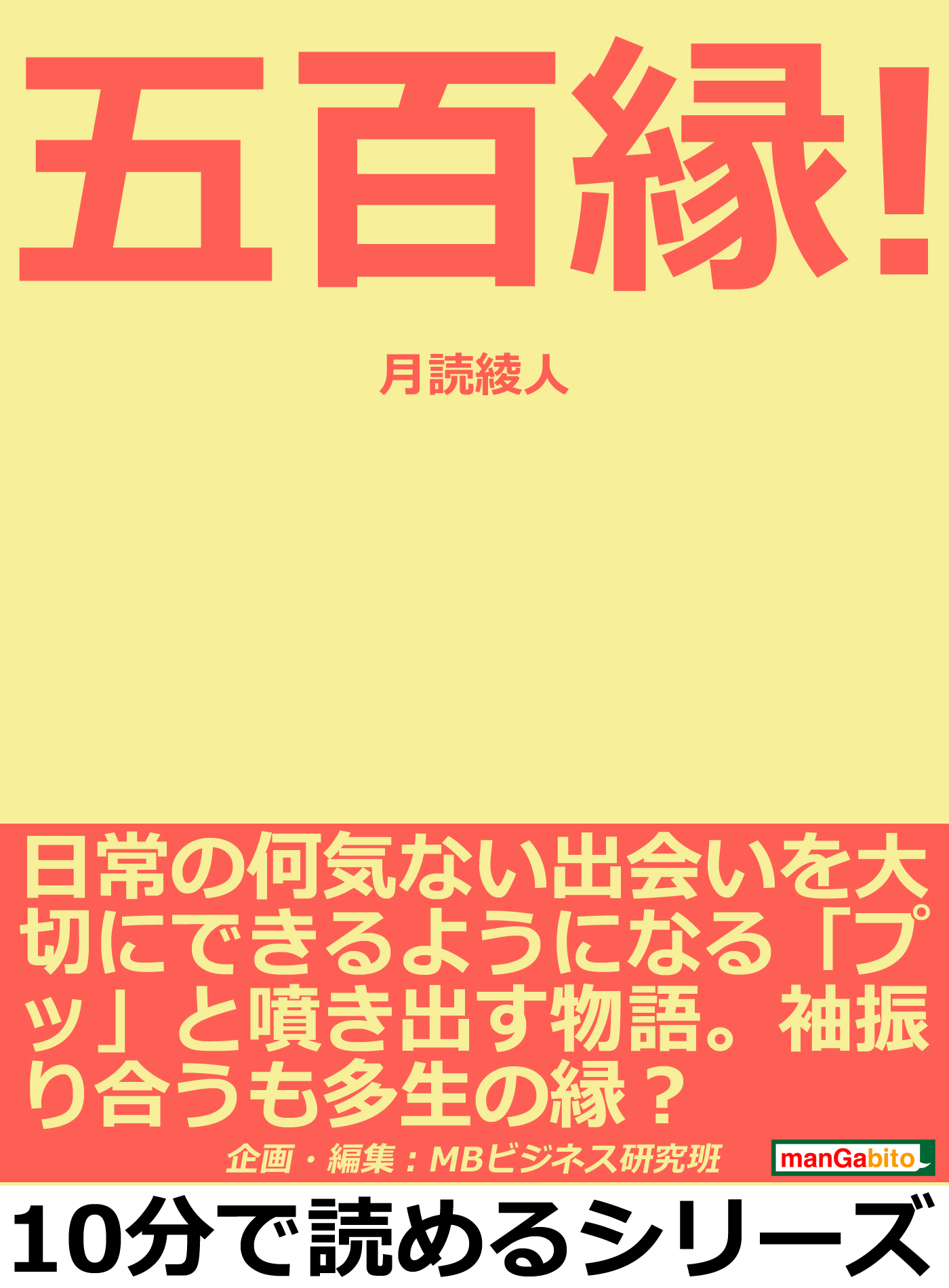 五百縁!

月読綾人

日常の何気ない出会いを大切にできるようになる「プッ」と噴き出す物語。袖振り合うも多生の縁?

企画・編集:MBビジネス研究班

manGabito

10分で読めるシリーズ